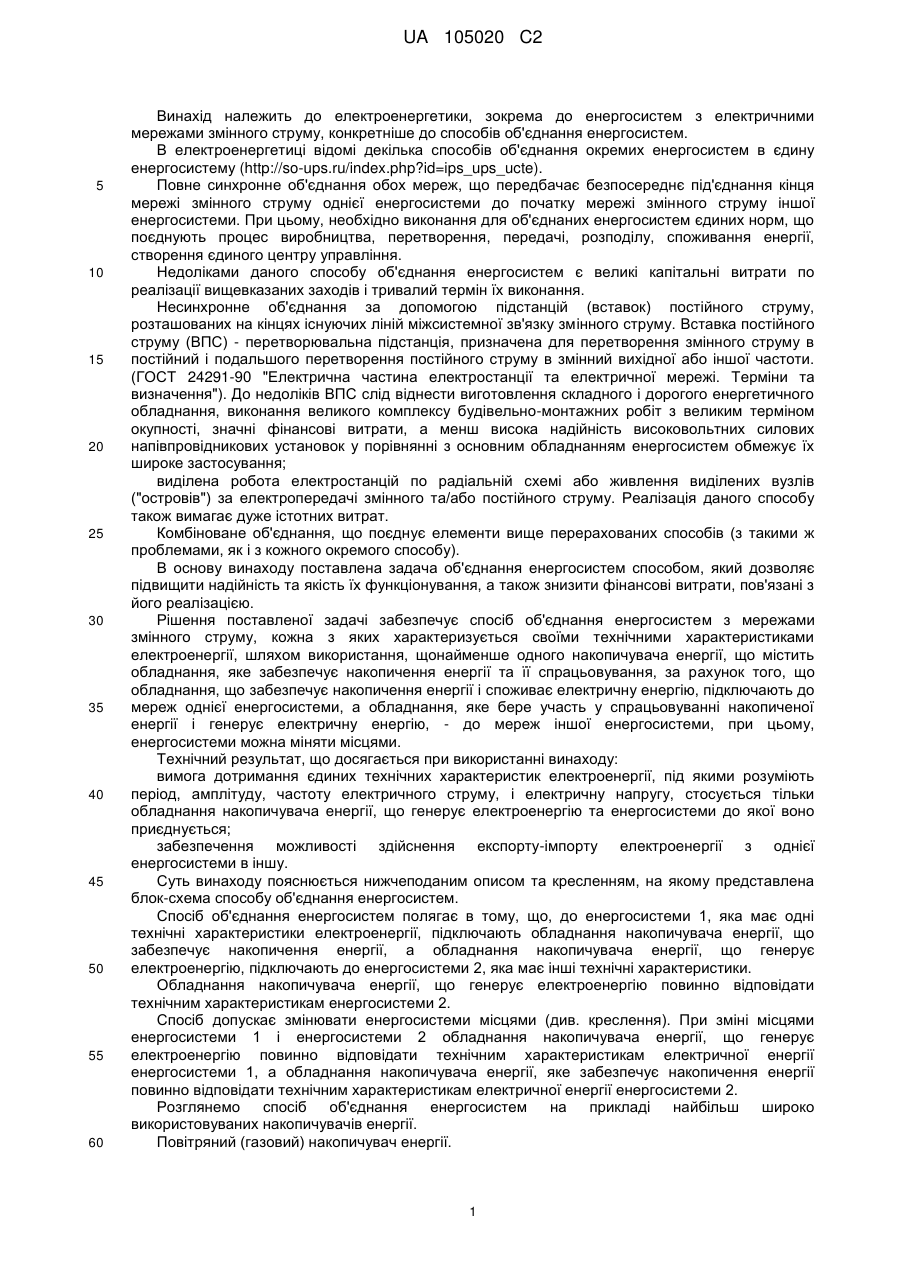 UA 105020 C2

Винахід належить до електроенергетики, зокрема до енергосистем з електричними мережами змінного струму, конкретніше до способів об'єднання енергосистем.

В електроенергетиці відомі декілька способів об'єднання окремих енергосистем в єдину енергосистему (http://so-ups.ru/index.php?id=ips_ups_ucte).

5 Повне синхронне об'єднання обох мереж, що передбачає безпосереднє під'єднання кінця мережі змінного струму однієї енергосистеми до початку мережі змінного струму іншої енергосистеми. При цьому, необхідно виконання для об'єднаних енергосистем єдиних норм, що поєднують процес виробництва, перетворення, передачі, розподілу, споживання енергії, створення єдиного центру управління.

10 Недоліками даного способу об'єднання енергосистем є великі капітальні витрати по реалізації вищевказаних заходів і тривалий термін їх виконання.

Несинхронне об'єднання за допомогою підстанцій (вставок) постійного струму, розташованих на кінцях існуючих ліній міжсистемної зв'язку змінного струму. Вставка постійного струму (ВПС) - перетворювальна підстанція, призначена для перетворення змінного струму в 15 постійний і подальшого перетворення постійного струму в змінний вихідної або іншої частоти. (ГОСТ 24291-90 "Електрична частина електростанції та електричної мережі. Терміни та визначення"). До недоліків ВПС слід віднести виготовлення складного і дорогого енергетичного обладнання, виконання великого комплексу будівельно-монтажних робіт з великим терміном окупності, значні фінансові витрати, а менш висока надійність високовольтних силових 20 напівпровідникових установок у порівнянні з основним обладнанням енергосистем обмежує їх широке застосування;

виділена робота електростанцій по радіальній схемі або живлення виділених вузлів ("островів") за електропередачі змінного та/або постійного струму. Реалізація даного способу також вимагає дуже істотних витрат.

25 Комбіноване об'єднання, що поєднує елементи вище перерахованих способів (з такими ж проблемами, як і з кожного окремого способу).

В основу винаходу поставлена задача об'єднання енергосистем способом, який дозволяє підвищити надійність та якість їх функціонування, а також знизити фінансові витрати, пов'язані з його реалізацією.

30 Рішення поставленої задачі забезпечує спосіб об'єднання енергосистем з мережами змінного струму, кожна з яких характеризується своїми технічними характеристиками електроенергії, шляхом використання, щонайменше одного накопичувача енергії, що містить обладнання, яке забезпечує накопичення енергії та її спрацьовування, за рахунок того, що обладнання, що забезпечує накопичення енергії і споживає електричну енергію, підключають до 35 мереж однієї енергосистеми, а обладнання, яке бере участь у спрацьовуванні накопиченої енергії і генерує електричну енергію, - до мереж іншої енергосистеми, при цьому, енергосистеми можна міняти місцями.

Технічний результат, що досягається при використанні винаходу:

вимога дотримання єдиних технічних характеристик електроенергії, під якими розуміють 40 період, амплітуду, частоту електричного струму, і електричну напругу, стосується тільки обладнання накопичувача енергії, що генерує електроенергію та енергосистеми до якої воно приєднується;

забезпечення можливості здійснення експорту-імпорту електроенергії з однієї енергосистеми в іншу.

45 Суть винаходу пояснюється нижчеподаним описом та кресленням, на якому представлена блок-схема способу об'єднання енергосистем.

Спосіб об'єднання енергосистем полягає в тому, що, до енергосистеми 1, яка має одні технічні характеристики електроенергії, підключають обладнання накопичувача енергії, що забезпечує накопичення енергії, а обладнання накопичувача енергії, що генерує 50 електроенергію, підключають до енергосистеми 2, яка має інші технічні характеристики.

Обладнання накопичувача енергії, що генерує електроенергію повинно відповідати технічним характеристикам енергосистеми 2.

Спосіб допускає змінювати енергосистеми місцями (див. креслення). При зміні місцями енергосистеми 1 і енергосистеми 2 обладнання накопичувача енергії, що генерує 55 електроенергію повинно відповідати технічним характеристикам електричної енергії енергосистеми 1, а обладнання накопичувача енергії, яке забезпечує накопичення енергії повинно відповідати технічним характеристикам електричної енергії енергосистеми 2.

Розглянемо спосіб об'єднання енергосистем на прикладі найбільш широко використовуваних накопичувачів енергії.

60 Повітряний (газовий) накопичувач енергії.

1